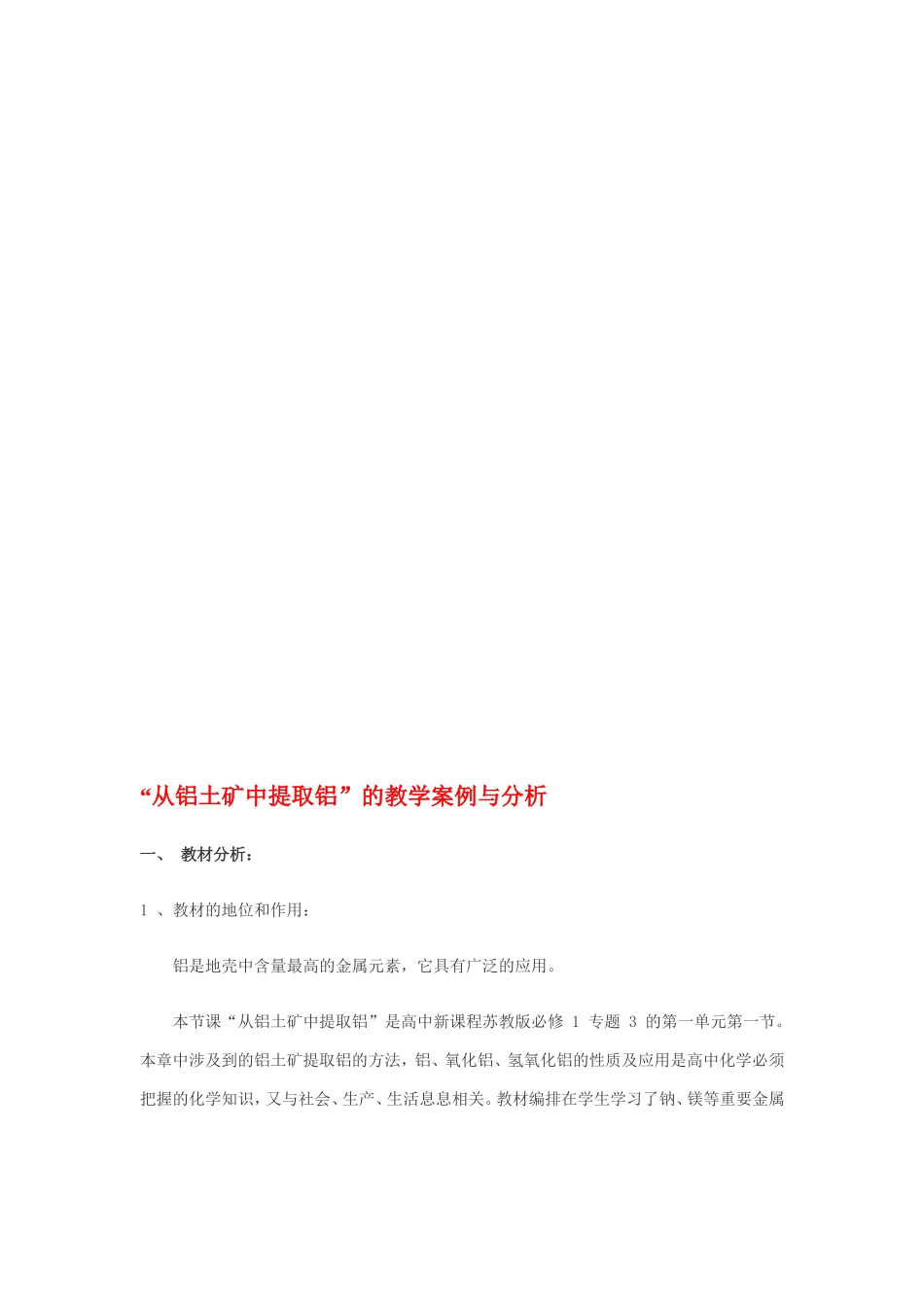 “从铝土矿中提取铝”的教学案例与分析

一、 教材分析：

1 、教材的地位和作用：

铝是地壳中含量最高的金属元素，它具有广泛的应用。

本节课“从铝土矿中提取铝”是高中新课程苏教版必修 1 专题 3 的第一单元第一节。本章中涉及到的铝土矿提取铝的方法，铝、氧化铝、氢氧化铝的性质及应用是高中化学必须把握的化学知识，又与社会、生产、生活息息相关。教材编排在学生学习了钠、镁等重要金属